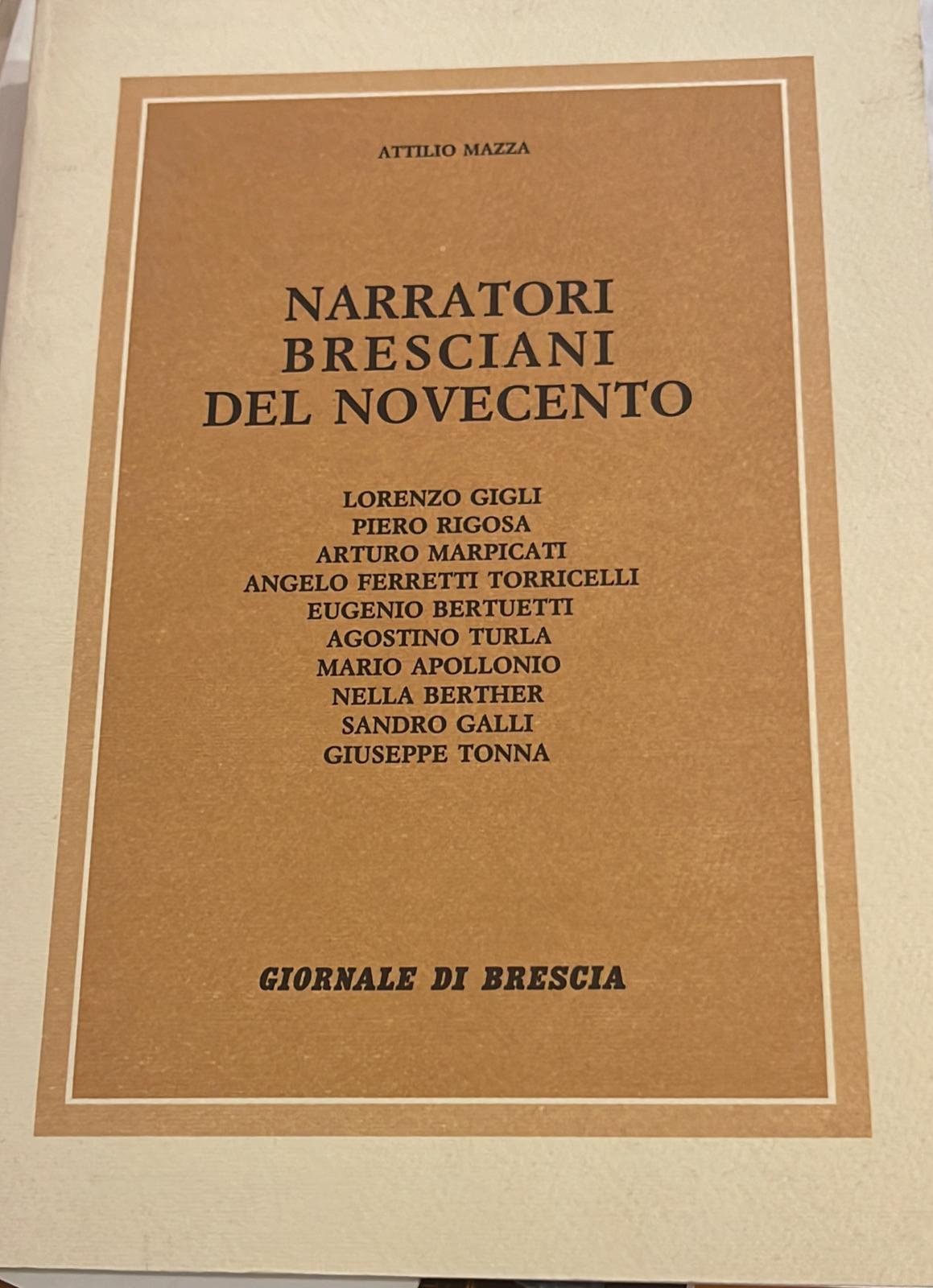 ATTILIO MAZZA

NARRATORI
BRESCIANI
DEL NOVECENTO

LORENZO GIGLI
PIERO RIGOSA
ARTURO MARPICATI
ANGELO FERRETTI TORRICELLI
EUGENIO BERTUETTI
AGOSTINO TURLA
MARIO APOLLONIO
NELLA BERTHER
SANDRO GALLI
GIUSEPPE TONNA

GIORNALE DI BRESCIA